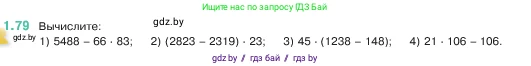 Ищите нас по запросу ГДЗ Бай

1.79 Вычислите: gdz.by

gdz.by 1) $5488 - 66 \cdot 83$; 2) $(2823 - 2319) \cdot 23$; 3) $45 \cdot (1238 - 148)$; 4) $21 \cdot 106 - 106$.

gdz.by / гдз бай / гдз by